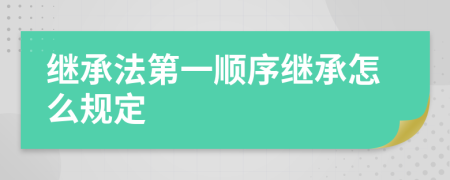 继承法第一顺序继承怎么规定